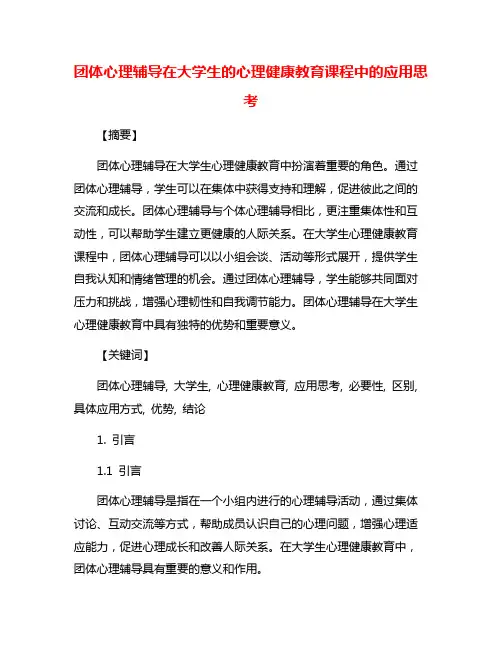 团体心理辅导在大学生的心理健康教育课程中的应用思考

【摘要】

团体心理辅导在大学生心理健康教育中扮演着重要的角色。通过团体心理辅导，学生可以在集体中获得支持和理解，促进彼此之间的交流和成长。团体心理辅导与个体心理辅导相比，更注重集体性和互动性，可以帮助学生建立更健康的人际关系。在大学生心理健康教育课程中，团体心理辅导可以以小组会谈、活动等形式展开，提供学生自我认知和情绪管理的机会。通过团体心理辅导，学生能够共同面对压力和挑战，增强心理韧性和自我调节能力。团体心理辅导在大学生心理健康教育中具有独特的优势和重要意义。

【关键词】

团体心理辅导, 大学生, 心理健康教育, 应用思考, 必要性, 区别, 具体应用方式, 优势, 结论

1. 引言

1.1 引言

团体心理辅导是指在一个小组内进行的心理辅导活动，通过集体讨论、互动交流等方式，帮助成员认识自己的心理问题，增强心理适应能力，促进心理成长和改善人际关系。在大学生心理健康教育中，团体心理辅导具有重要的意义和作用。